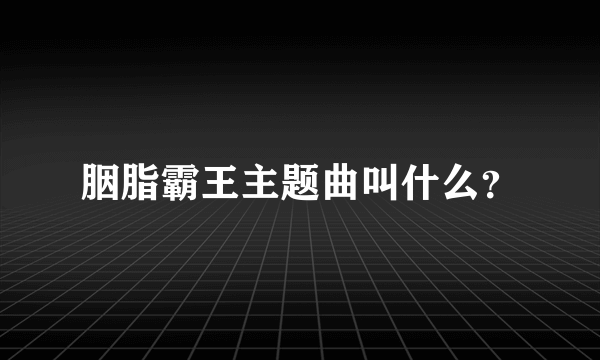 胭脂霸王主题曲叫什么?